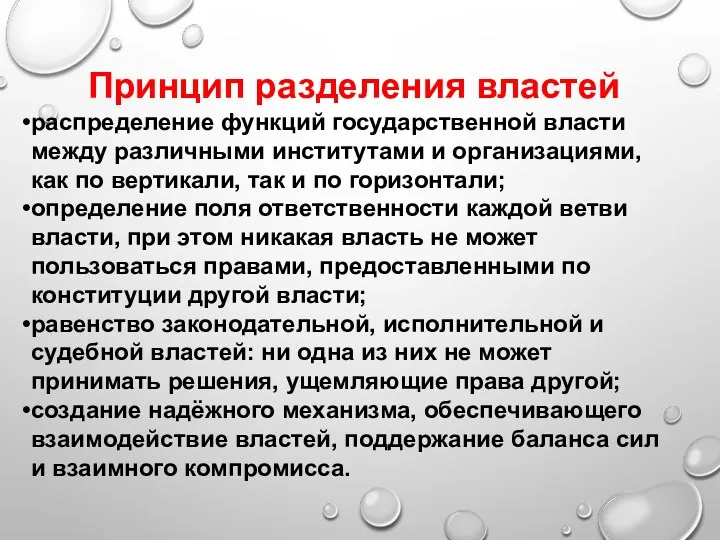 Принцип разделения властей

•распределение функций государственной власти между различными институтами и организациями, как по вертикали, так и по горизонтали;
•определение поля ответственности каждой ветви власти, при этом никакая власть не может пользоваться правами, предоставленными по конституции другой власти;
•равенство законодательной, исполнительной и судебной властей: ни одна из них не может принимать решения, ущемляющие права другой;
•создание надёжного механизма, обеспечивающего взаимодействие властей, поддержание баланса сил и взаимного компромисса.